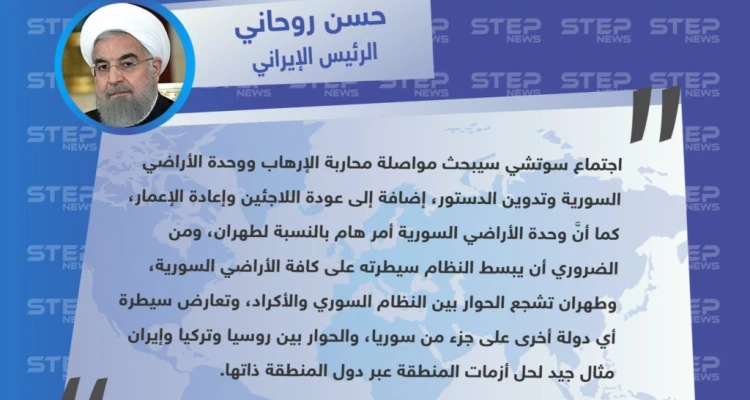 حسن روحاني
الرئيس الإيراني

اجتماع سوتشي سيبحث مواصلة محاربة الإرهاب ووحدة الأراضي السورية وتدوين الدستور، إضافة إلى عودة اللاجئين وإعادة الإعمار، كما أنَّ وحدة الأراضي السورية أمر هام بالنسبة لطهران، ومن الضروري أن يبسط النظام سيطرته على كافة الأراضي السورية، وطهران تشجع الحوار بين النظام السوري والأكراد، وتعارض سيطرة أي دولة أخرى على جزء من سوريا، والحوار بين روسيا وتركيا وإيران مثال جيد لحل أزمات المنطقة عبر دول المنطقة ذاتها.

STEP NEWS